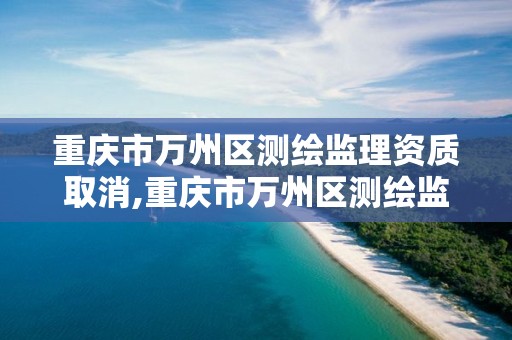 重庆市万州区测绘监理资质取消,重庆市万州区测绘监